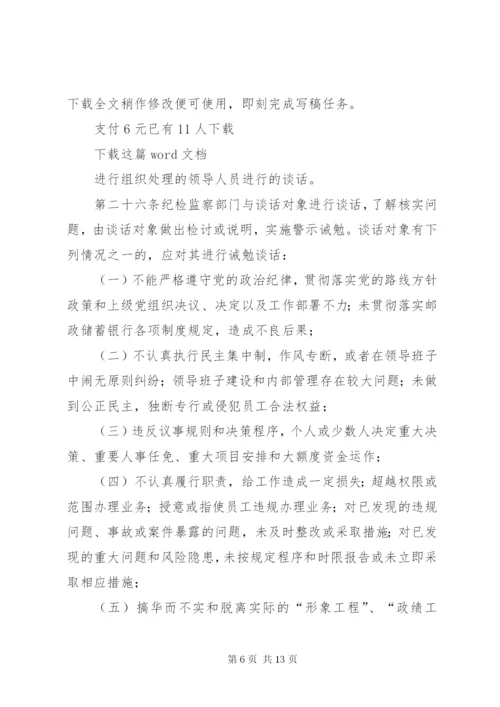 下载全文稍作修改便可使用，即刻完成写稿任务。

支付 6 元已有 11 人下载

下载这篇 word 文档

进行组织处理的领导人员进行的谈话。

第二十六条纪检监察部门与谈话对象进行谈话，了解核实问题，由谈话对象做出检讨或说明，实施警示诫勉。谈话对象有下列情况之一的，应对其进行诫勉谈话：

（一）不能严格遵守党的政治纪律，贯彻落实党的路线方针政策和上级党组织决议、决定以及工作部署不力；未贯彻落实邮政储蓄银行各项制度规定，造成不良后果；

（二）不认真执行民主集中制，作风专断，或者在领导班子中闹无原则纠纷；领导班子建设和内部管理存在较大问题；未做到公正民主，独断专行或侵犯员工合法权益；

（三）违反议事规则和决策程序，个人或少数人决定重大决策、重要人事任免、重大项目安排和大额度资金运作；

（四）不认真履行职责，给工作造成一定损失；超越权限或范围办理业务；授意或指使员工违规办理业务；对已发现的违规问题、事故或案件暴露的问题，未及时整改或采取措施；对已发现的重大问题和风险隐患，未按规定程序和时限报告或未立即采取相应措施；

（五）搞华而不实和脱离实际的“形象工程”、“政绩工

第 6 页 共 13 页